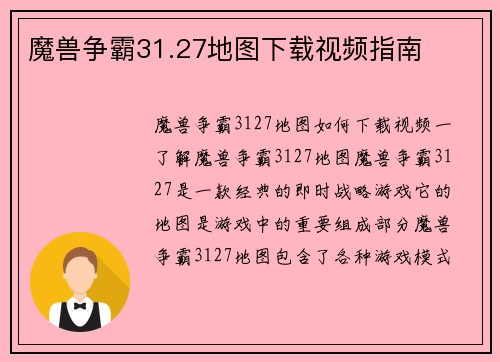 魔兽争霸31.27地图下载视频指南

魔兽争霸3127地图如何下载视频一了解魔兽争霸3127地图魔兽争霸3127是一款经典的即时战略游戏它的地图是游戏中的重要组成部分魔兽争霸3127地图包含了各种游戏模式